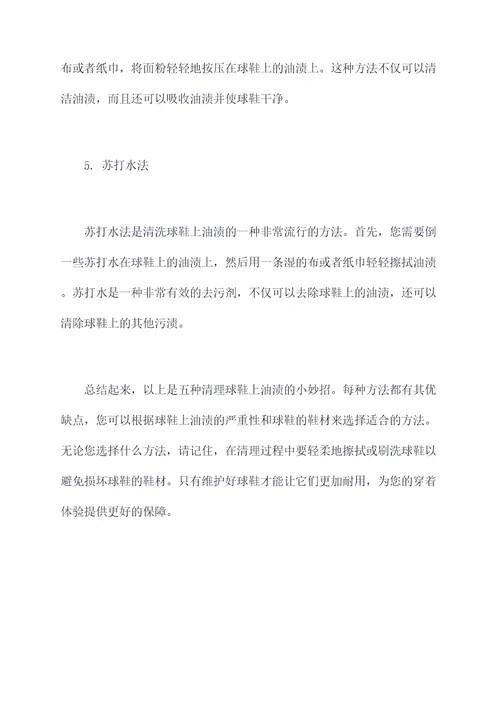 布或者纸巾，将面粉轻轻地按压在球鞋上的油渍上。这种方法不仅可以清洁油渍，而且还可以吸收油渍并使球鞋干净。

5. 苏打水法

苏打水法是清洗球鞋上油渍的一种非常流行的方法。首先，您需要倒一些苏打水在球鞋上的油渍上，然后用一条湿的布或者纸巾轻轻擦拭油渍。苏打水是一种非常有效的去污剂，不仅可以去除球鞋上的油渍，还可以清除球鞋上的其他污渍。

总结起来，以上是五种清理球鞋上油渍的小妙招。每种方法都有其优缺点，您可以根据球鞋上油渍的严重性和球鞋的鞋材来选择适合的方法。无论您选择什么方法，请记住，在清理过程中要轻柔地擦拭或刷洗球鞋以避免损坏球鞋的鞋材。只有维护好球鞋才能让它们更加耐用，为您的穿着体验提供更好的保障。